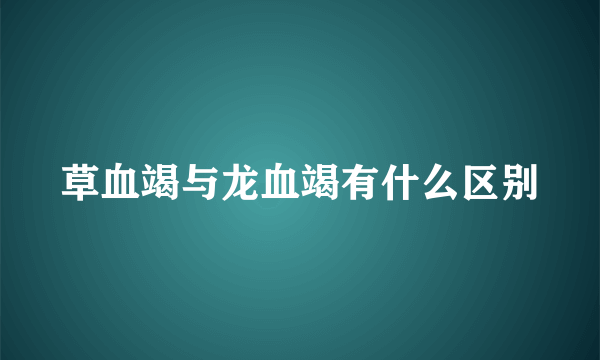 草血竭与龙血竭有什么区别